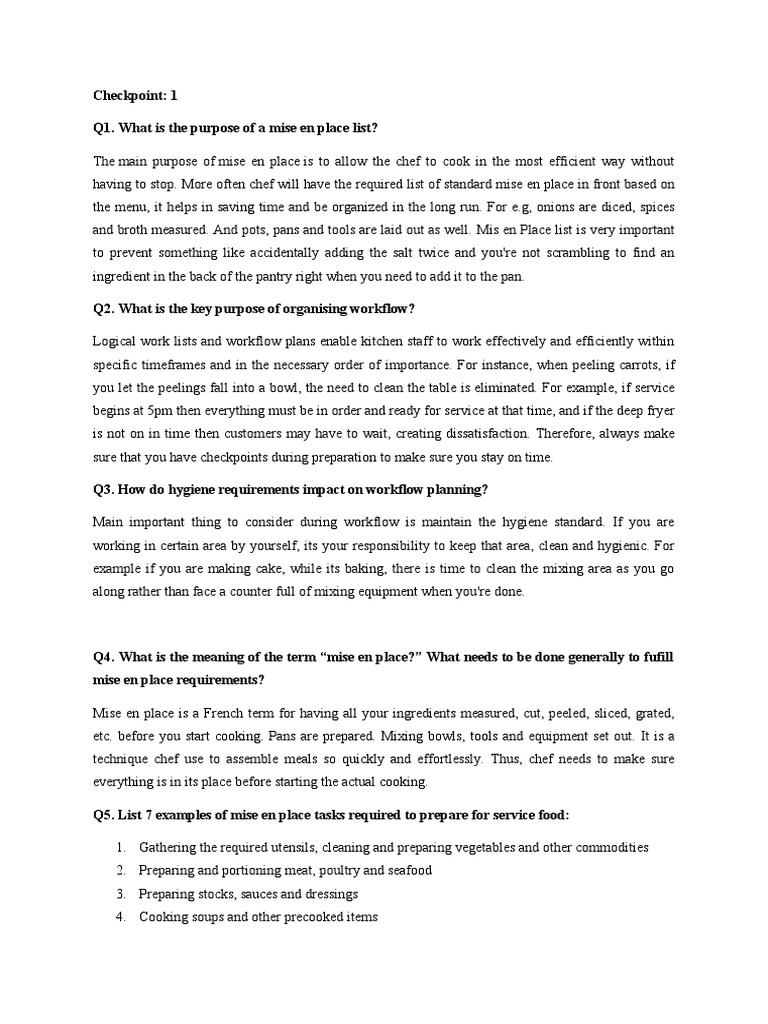 Checkpoint: 1

Q1. What is the purpose of a mise en place list?

The main purpose of mise en place is to allow the chef to cook in the most efficient way without having to stop. More often chef will have the required list of standard mise en place in front based on the menu, it helps in saving time and be organized in the long run. For e.g, onions are diced, spices and broth measured. And pots, pans and tools are laid out as well. Mis en Place list is very important to prevent something like accidentally adding the salt twice and you're not scrambling to find an ingredient in the back of the pantry right when you need to add it to the pan.

Q2. What is the key purpose of organising workflow?

Logical work lists and workflow plans enable kitchen staff to work effectively and efficiently within specific timeframes and in the necessary order of importance. For instance, when peeling carrots, if you let the peelings fall into a bowl, the need to clean the table is eliminated. For example, if service begins at 5pm then everything must be in order and ready for service at that time, and if the deep fryer is not on in time then customers may have to wait, creating dissatisfaction. Therefore, always make sure that you have checkpoints during preparation to make sure you stay on time.

Q3. How do hygiene requirements impact on workflow planning?

Main important thing to consider during workflow is maintain the hygiene standard. If you are working in certain area by yourself, its your responsibility to keep that area, clean and hygienic. For example if you are making cake, while its baking, there is time to clean the mixing area as you go along rather than face a counter full of mixing equipment when you're done.

Q4. What is the meaning of the term "mise en place?" What needs to be done generally to fufill mise en place requirements?

Mise en place is a French term for having all your ingredients measured, cut, peeled, sliced, grated, etc. before you start cooking. Pans are prepared. Mixing bowls, tools and equipment set out. It is a technique chef use to assemble meals so quickly and effortlessly. Thus, chef needs to make sure everything is in its place before starting the actual cooking.

Q5. List 7 examples of mise en place tasks required to prepare for service food:

1. Gathering the required utensils, cleaning and preparing vegetables and other commodities
2. Preparing and portioning meat, poultry and seafood
3. Preparing stocks, sauces and dressings
4. Cooking soups and other precooked items